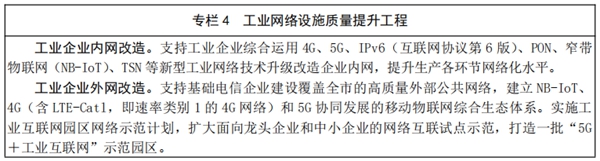 专栏 4　工业网络设施质量提升工程

工业企业内网改造。支持工业企业综合运用 4G、5G、IPv6（互联网协议第 6 版）、PON、窄带物联网（NB-IoT）、TSN 等新型工业网络技术升级改造企业内网，提升生产各环节网络化水平。

工业企业外网改造。支持基础电信企业建设覆盖全市的高质量外部公共网络，建立 NB-IoT、4G（含 LTE-Cat1，即速率类别 1 的 4G 网络）和 5G 协同发展的移动物联网综合生态体系。实施工业互联网园区网络示范计划，扩大面向龙头企业和中小企业的网络互联试点示范，打造一批“5G＋工业互联网”示范园区。